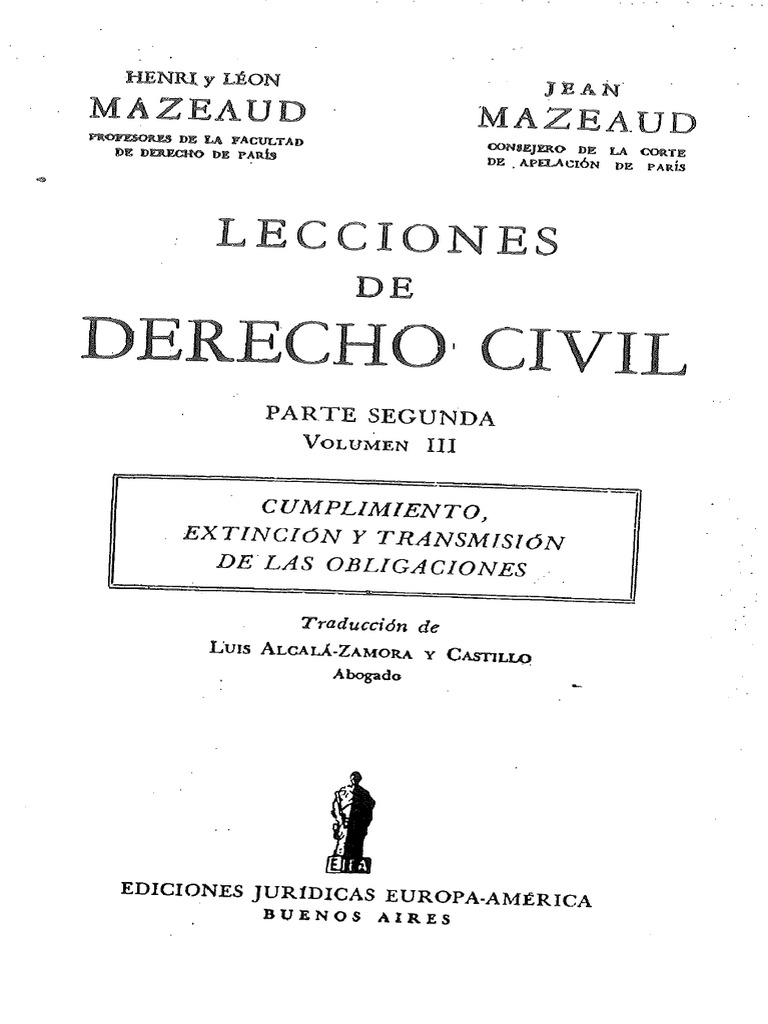 HENRI y LÉON
MAZEAUD
PROFESORES DE LA FACULTAD DE DERECHO DE PARÍS

JEAN
MAZEAUD
CONSEJERO DE LA CORTE DE APELACIÓN DE PARÍS

LECCIONES
DE
DERECHO CIVIL

PARTE SEGUNDA
VOLUMEN III

CUMPLIMIENTO,
EXTINCIÓN Y TRANSMISIÓN
DE LAS OBLIGACIONES

Traducción de
LUIS ALCALÁ-ZAMORA Y CASTILLO
Abogado

EJEA

EDICIONES JURÍDICAS EUROPA-AMÉRICA
BUENOS AIRES